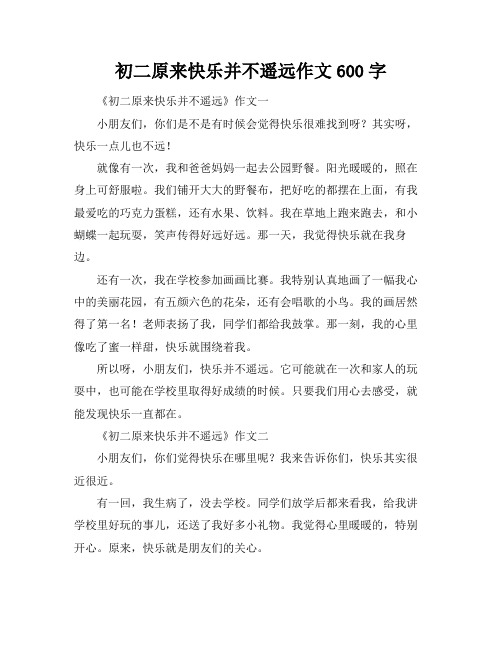 初二原来快乐并不遥远作文 600 字

《初二原来快乐并不遥远》作文一

小朋友们，你们是不是有时候会觉得快乐很难找到呀？其实呀，快乐一点儿也不远！

就像有一次，我和爸爸妈妈一起去公园野餐。阳光暖暖的，照在身上可舒服啦。我们铺开大大的野餐布，把好吃的都摆在上面，有我最爱吃的巧克力蛋糕，还有水果、饮料。我在草地上跑来跑去，和小蝴蝶一起玩耍，笑声传得好远好远。那一天，我觉得快乐就在我身边。

还有一次，我在学校参加画画比赛。我特别认真地画了一幅我心中的美丽花园，有五颜六色的花朵，还有会唱歌的小鸟。我的画居然得了第一名！老师表扬了我，同学们都给我鼓掌。那一刻，我的心里像吃了蜜一样甜，快乐就围绕着我。

所以呀，小朋友们，快乐并不遥远。它可能就在一次和家人的玩耍中，也可能在学校里取得好成绩的时候。只要我们用心去感受，就能发现快乐一直都在。

《初二原来快乐并不遥远》作文二

小朋友们，你们觉得快乐在哪里呢？我来告诉你们，快乐其实很近很近。

有一回，我生病了，没去学校。同学们放学后都来看我，给我讲学校里好玩的事儿，还送了我好多小礼物。我觉得心里暖暖的，特别开心。原来，快乐就是朋友们的关心。